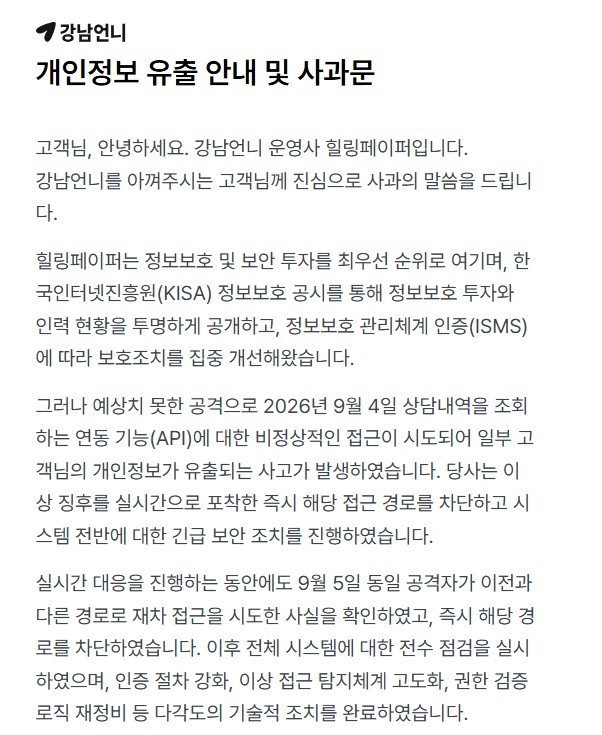 강남언니

개인정보 유출 안내 및 사과문

고객님, 안녕하세요. 강남언니 운영사 힐링페이퍼입니다. 강남언니를 아껴주시는 고객님께 진심으로 사과의 말씀을 드립니다.

힐링페이퍼는 정보보호 및 보안 투자를 최우선 순위로 여기며, 한국인터넷진흥원(KISA) 정보보호 공시를 통해 정보보호 투자와 인력 현황을 투명하게 공개하고, 정보보호 관리체계 인증(ISMS)에 따라 보호조치를 집중 개선해왔습니다.

그러나 예상치 못한 공격으로 2026년 9월 4일 상담내역을 조회하는 연동 기능(API)에 대한 비정상적인 접근이 시도되어 일부 고객님의 개인정보가 유출되는 사고가 발생하였습니다. 당사는 이상 징후를 실시간으로 포착한 즉시 해당 접근 경로를 차단하고 시스템 전반에 대한 긴급 보안 조치를 진행하였습니다.

실시간 대응을 진행하는 동안에도 9월 5일 동일 공격자가 이전과 다른 경로로 재차 접근을 시도한 사실을 확인하였고, 즉시 해당 경로를 차단하였습니다. 이후 전체 시스템에 대한 전수 점검을 실시하였으며, 인증 절차 강화, 이상 접근 탐지체계 고도화, 권한 검증 로직 재정비 등 다각도의 기술적 조치를 완료하였습니다.